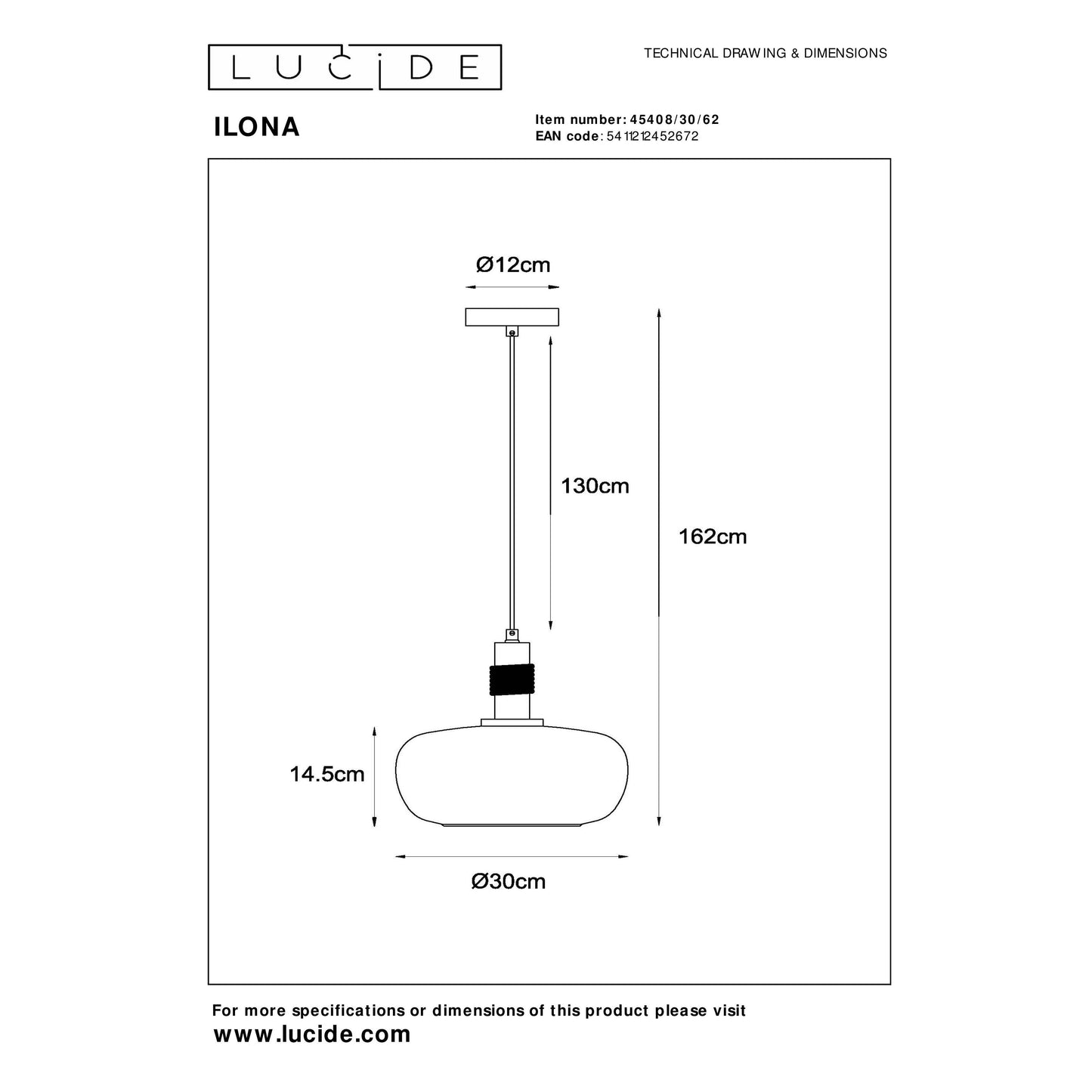 LUCIDE

TECHNICAL DRAWING & DIMENSIONS

ILONA

Item number: 45408/30/62
EAN code: 5411212452672

Ø12cm

130cm

162cm

14.5cm

Ø30cm

For more specifications or dimensions of this product please visit
www.lucide.com